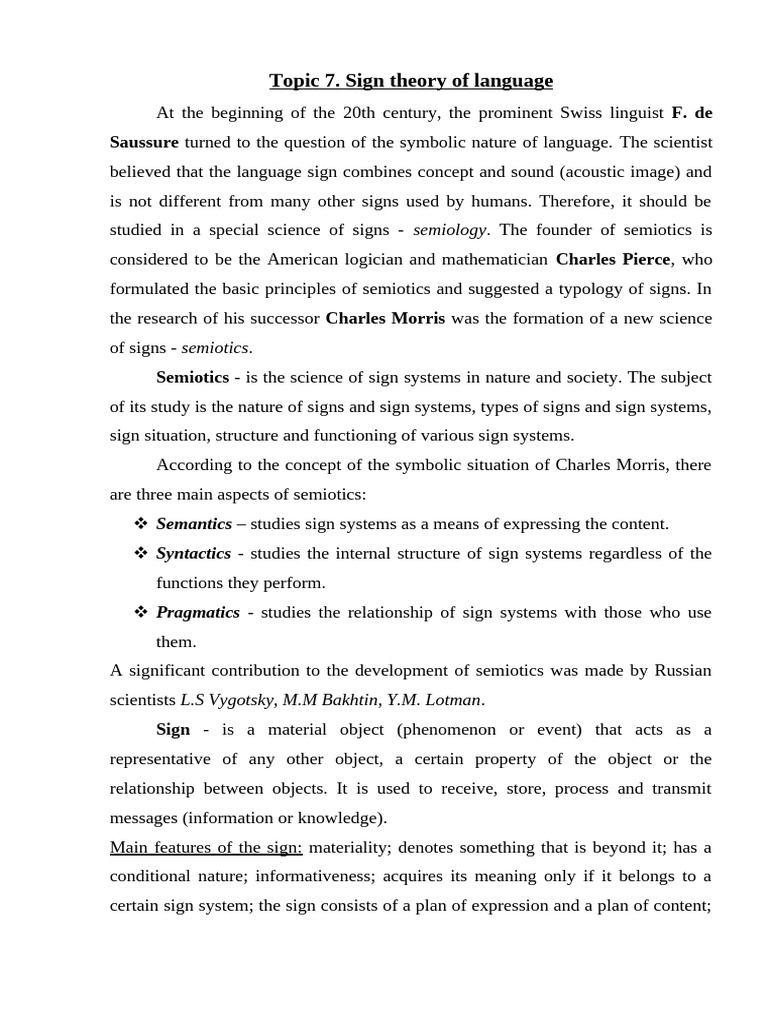 Topic 7. Sign theory of language

At the beginning of the 20th century, the prominent Swiss linguist F. de Saussure turned to the question of the symbolic nature of language. The scientist believed that the language sign combines concept and sound (acoustic image) and is not different from many other signs used by humans. Therefore, it should be studied in a special science of signs - semiology. The founder of semiotics is considered to be the American logician and mathematician Charles Pierce, who formulated the basic principles of semiotics and suggested a typology of signs. In the research of his successor Charles Morris was the formation of a new science of signs - semiotics.

Semiotics - is the science of sign systems in nature and society. The subject of its study is the nature of signs and sign systems, types of signs and sign systems, sign situation, structure and functioning of various sign systems.

According to the concept of the symbolic situation of Charles Morris, there are three main aspects of semiotics:

❖ Semantics – studies sign systems as a means of expressing the content.
❖ Syntactics - studies the internal structure of sign systems regardless of the functions they perform.
❖ Pragmatics - studies the relationship of sign systems with those who use them.

A significant contribution to the development of semiotics was made by Russian scientists L.S Vygotsky, M.M Bakhtin, Y.M. Lotman.

Sign - is a material object (phenomenon or event) that acts as a representative of any other object, a certain property of the object or the relationship between objects. It is used to receive, store, process and transmit messages (information or knowledge).

Main features of the sign: materiality; denotes something that is beyond it; has a conditional nature; informativeness; acquires its meaning only if it belongs to a certain sign system; the sign consists of a plan of expression and a plan of content;